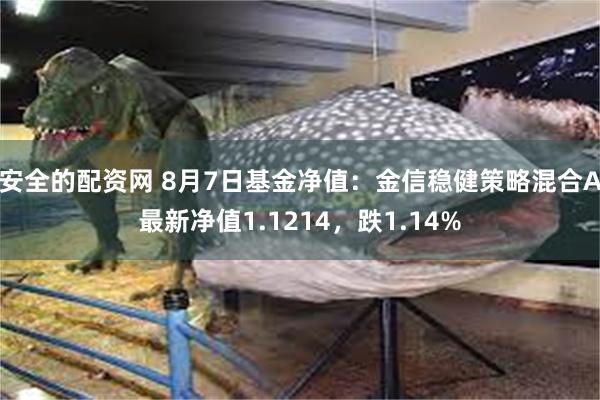 安全的配资网 8月7日基金净值：金信稳健策略混合A最新净值1.1214，跌1.14%